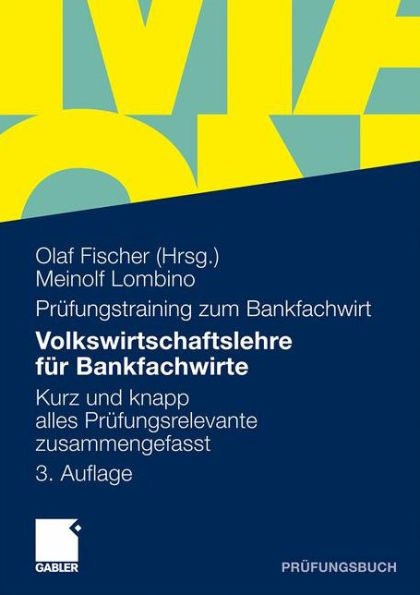 Olaf Fischer (Hrsg.)
Meinolf Lombino

Prüfungstraining zum Bankfachwirt

Volkswirtschaftslehre für Bankfachwirte

Kurz und knapp alles Prüfungsrelevante zusammengefasst

3. Auflage

GABLER

PRÜFUNGSBUCH